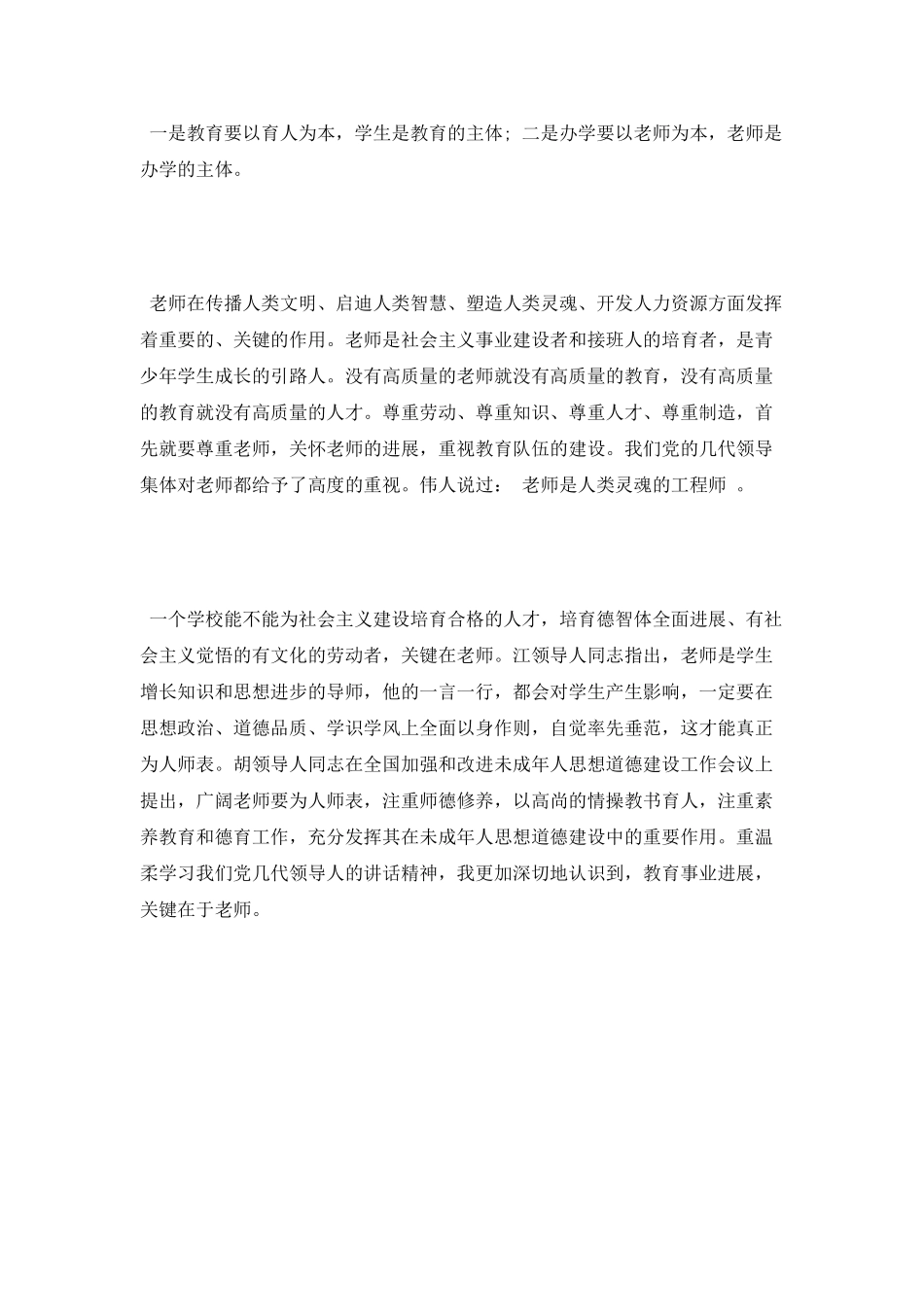 一是教育要以育人为本，学生是教育的主体；二是办学要以老师为本，老师是办学的主体。

老师在传播人类文明、启迪人类智慧、塑造人类灵魂、开发人力资源方面发挥着重要的、关键的作用。老师是社会主义事业建设者和接班人的培育者，是青少年学生成长的引路人。没有高质量的老师就没有高质量的教育，没有高质量的教育就没有高质量的人才。尊重劳动、尊重知识、尊重人才、尊重制造，首先就要尊重老师，关怀老师的进展，重视教育队伍的建设。我们党的几代领导集体对老师都给予了高度的重视。伟人说过： 老师是人类灵魂的工程师 。

一个学校能不能为社会主义建设培育合格的人才，培育德智体全面进展、有社会主义觉悟的有文化的劳动者，关键在老师。江领导人同志指出，老师是学生增长知识和思想进步的导师，他的一言一行，都会对学生产生影响，一定要在思想政治、道德品质、学识学风上全面以身作则，自觉率先垂范，这才能真正为人师表。胡领导人同志在全国加强和改进未成年人思想道德建设工作会议上提出，广阔老师要为人师表，注重师德修养，以高尚的情操教书育人，注重素养教育和德育工作，充分发挥其在未成年人思想道德建设中的重要作用。重温柔学习我们党几代领导人的讲话精神，我更加深切地认识到，教育事业进展，关键在于老师。